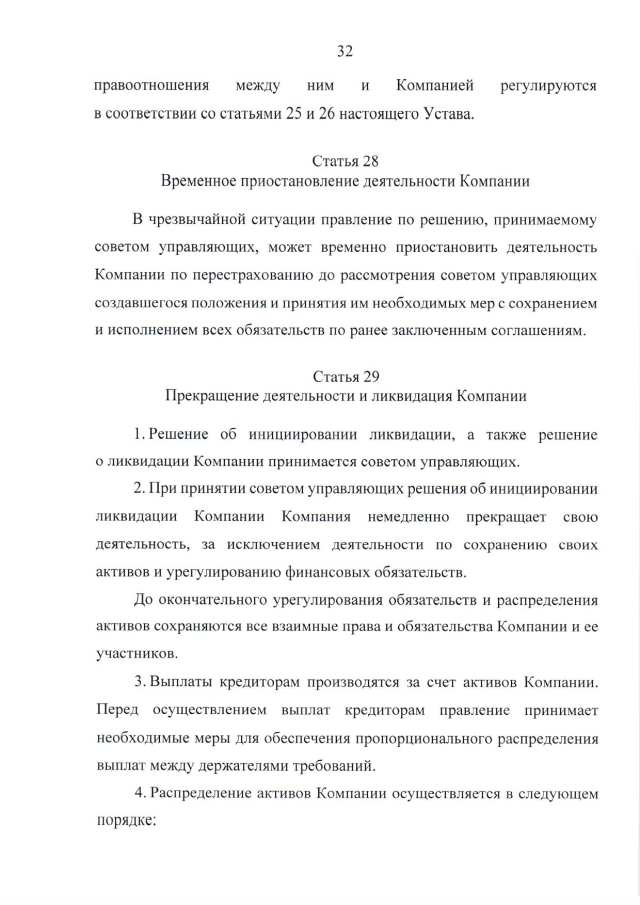 32

правоотношения между ним и Компанией регулируются в соответствии со статьями 25 и 26 настоящего Устава.

Статья 28
Временное приостановление деятельности Компании

В чрезвычайной ситуации правление по решению, принимаемому советом управляющих, может временно приостановить деятельность Компании по перестрахованию до рассмотрения советом управляющих создавшегося положения и принятия им необходимых мер с сохранением и исполнением всех обязательств по ранее заключенным соглашениям.

Статья 29
Прекращение деятельности и ликвидация Компании

1. Решение об инициировании ликвидации, а также решение о ликвидации Компании принимается советом управляющих.

2. При принятии советом управляющих решения об инициировании ликвидации Компании Компания немедленно прекращает свою деятельность, за исключением деятельности по сохранению своих активов и урегулированию финансовых обязательств.

До окончательного урегулирования обязательств и распределения активов сохраняются все взаимные права и обязательства Компании и ее участников.

3. Выплаты кредиторам производятся за счет активов Компании. Перед осуществлением выплат кредиторам правление принимает необходимые меры для обеспечения пропорционального распределения выплат между держателями требований.

4. Распределение активов Компании осуществляется в следующем порядке: